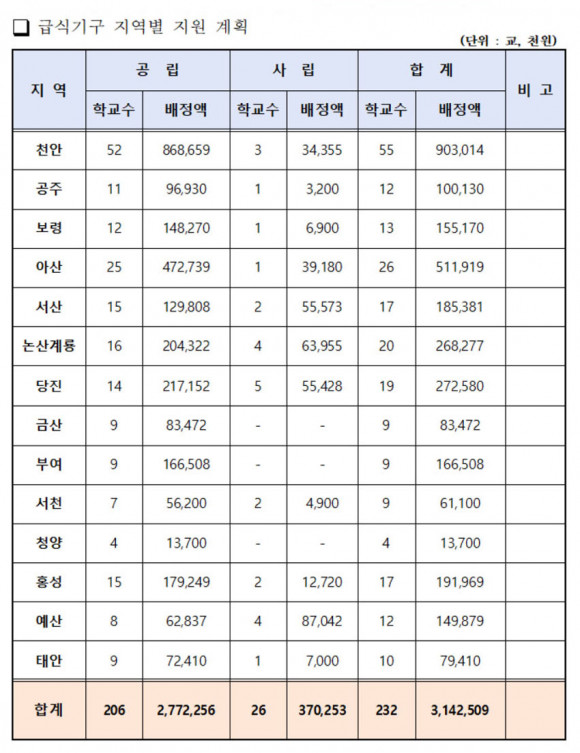 ❑ 급식기구 지역별 지원 계획

(단위 : 교, 천원)

| 지 역 | 공 립 학교수 | 공 립 배정액 | 사 립 학교수 | 사 립 배정액 | 합 계 학교수 | 합 계 배정액 | 비 고 |
|---|---|---|---|---|---|---|---|
| 천안 | 52 | 868,659 | 3 | 34,355 | 55 | 903,014 | |
| 공주 | 11 | 96,930 | 1 | 3,200 | 12 | 100,130 | |
| 보령 | 12 | 148,270 | 1 | 6,900 | 13 | 155,170 | |
| 아산 | 25 | 472,739 | 1 | 39,180 | 26 | 511,919 | |
| 서산 | 15 | 129,808 | 2 | 55,573 | 17 | 185,381 | |
| 논산계룡 | 16 | 204,322 | 4 | 63,955 | 20 | 268,277 | |
| 당진 | 14 | 217,152 | 5 | 55,428 | 19 | 272,580 | |
| 금산 | 9 | 83,472 | - | - | 9 | 83,472 | |
| 부여 | 9 | 166,508 | - | - | 9 | 166,508 | |
| 서천 | 7 | 56,200 | 2 | 4,900 | 9 | 61,100 | |
| 청양 | 4 | 13,700 | - | - | 4 | 13,700 | |
| 홍성 | 15 | 179,249 | 2 | 12,720 | 17 | 191,969 | |
| 예산 | 8 | 62,837 | 4 | 87,042 | 12 | 149,879 | |
| 태안 | 9 | 72,410 | 1 | 7,000 | 10 | 79,410 | |
| 합계 | 206 | 2,772,256 | 26 | 370,253 | 232 | 3,142,509 | |